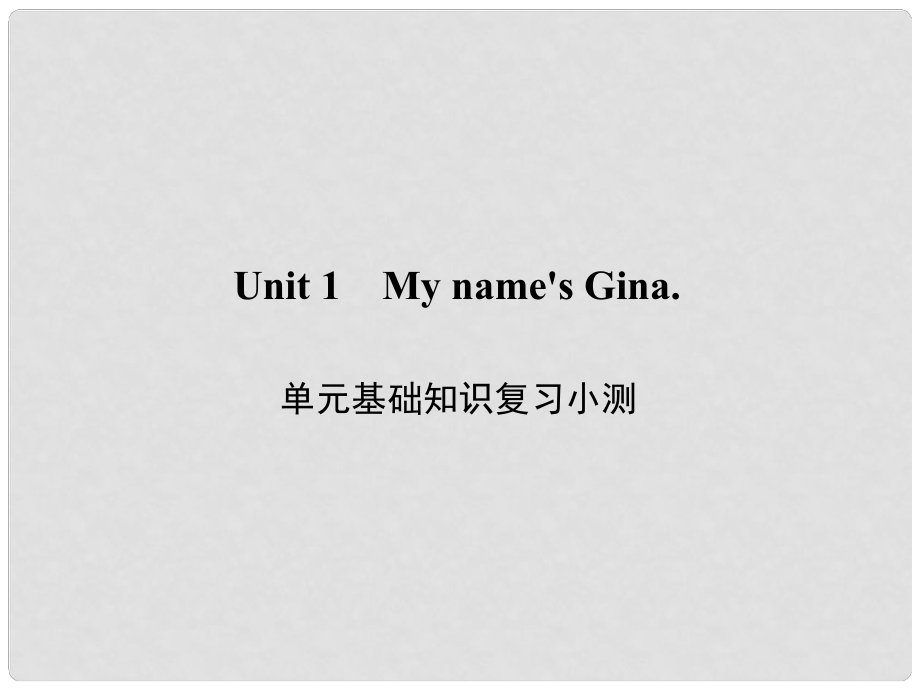 Unit 1 My name's Gina.

单元基础知识复习小测